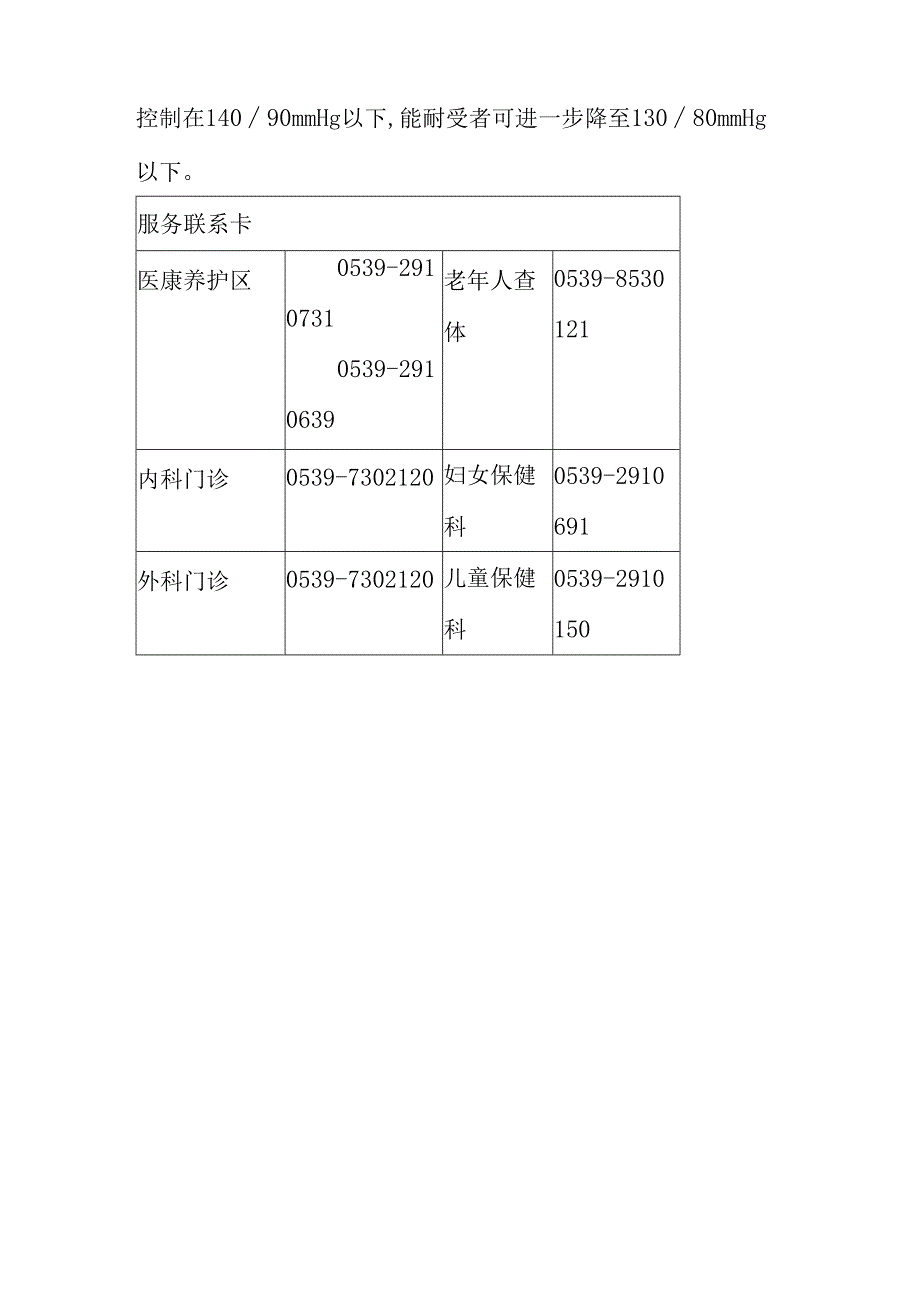 控制在140／90mmHg以下,能耐受者可进一步降至130／80mmHg以下。

| 服务联系卡 | | | |
|---|---|---|---|
| 医康养护区 | 0539-2910731 0539-2910639 | 老年人查体 | 0539-8530121 |
| 内科门诊 | 0539-7302120 | 妇女保健科 | 0539-2910691 |
| 外科门诊 | 0539-7302120 | 儿童保健科 | 0539-2910150 |